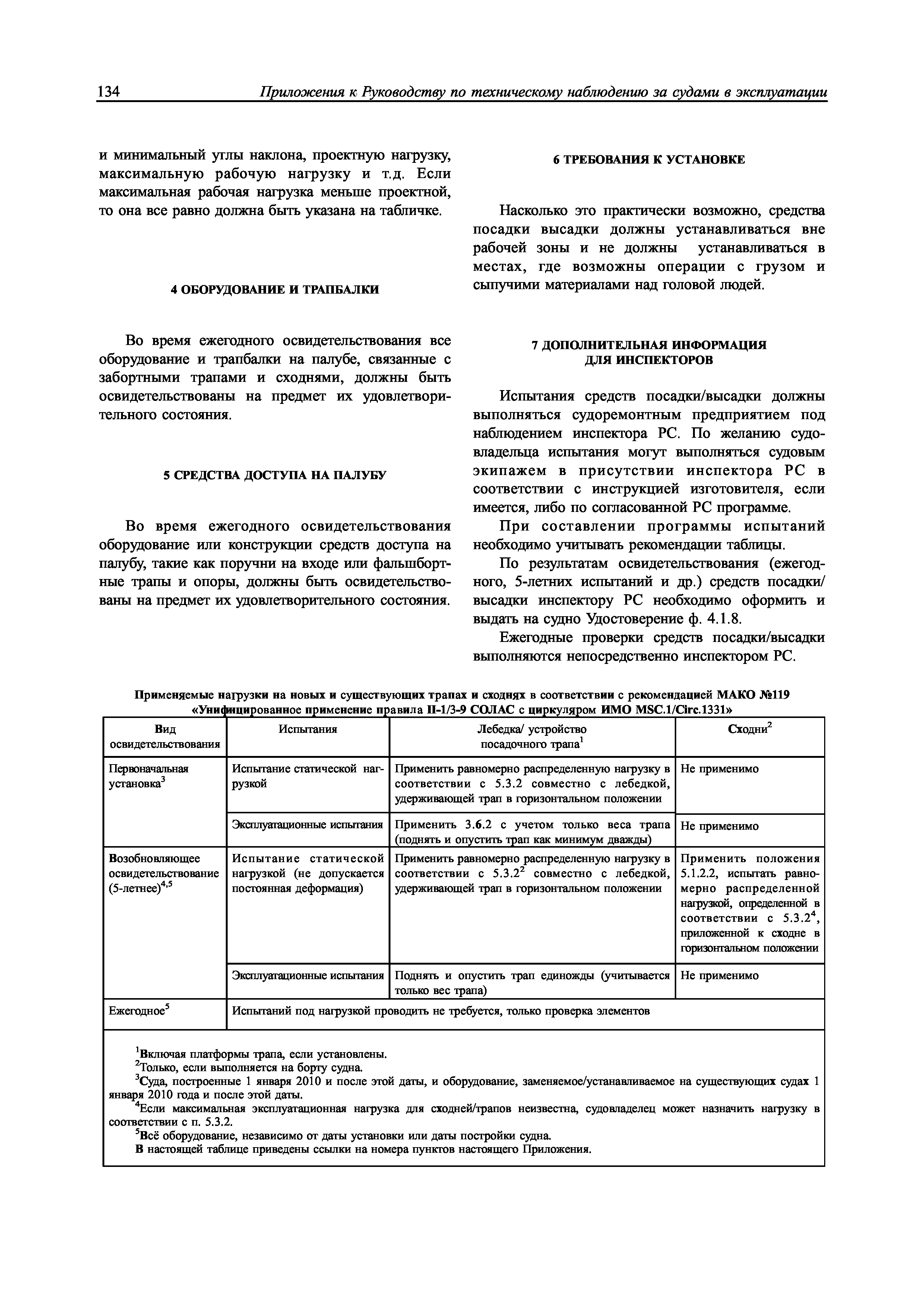 134 Приложения к Руководству по техническому наблюдению за судами в эксплуатации

и минимальный углы наклона, проектную нагрузку, максимальную рабочую нагрузку и т.д. Если максимальная рабочая нагрузка меньше проектной, то она все равно должна быть указана на табличке.

4 ОБОРУДОВАНИЕ И ТРАПБАЛКИ

Во время ежегодного освидетельствования все оборудование и трапбалки на палубе, связанные с забортными трапами и сходнями, должны быть освидетельствованы на предмет их удовлетворительного состояния.

5 СРЕДСТВА ДОСТУПА НА ПАЛУБУ

Во время ежегодного освидетельствования оборудование или конструкции средств доступа на палубу, такие как поручни на входе или фальшбортные трапы и опоры, должны быть освидетельствованы на предмет их удовлетворительного состояния.

6 ТРЕБОВАНИЯ К УСТАНОВКЕ

Насколько это практически возможно, средства посадки высадки должны устанавливаться вне рабочей зоны и не должны устанавливаться в местах, где возможны операции с грузом и сыпучими материалами над головой людей.

7 ДОПОЛНИТЕЛЬНАЯ ИНФОРМАЦИЯ ДЛЯ ИНСПЕКТОРОВ

Испытания средств посадки/высадки должны выполняться судоремонтным предприятием под наблюдением инспектора РС. По желанию судовладельца испытания могут выполняться судовым экипажем в присутствии инспектора РС в соответствии с инструкцией изготовителя, если имеется, либо по согласованной РС программе.

При составлении программы испытаний необходимо учитывать рекомендации таблицы.

По результатам освидетельствования (ежегодного, 5-летних испытаний и др.) средств посадки/высадки инспектору РС необходимо оформить и выдать на судно Удостоверение ф. 4.1.8.

Ежегодные проверки средств посадки/высадки выполняются непосредственно инспектором РС.

Применяемые нагрузки на новых и существующих трапах и сходнях в соответствии с рекомендацией МАКО №119 «Унифицированное применение правила II-1/3-9 СОЛАС с циркуляром ИМО MSC.1/Circ.1331»

| Вид освидетельствования | Испытания | Лебедка/ устройство посадочного трапа$^1$ | Сходни$^2$ |
|---|---|---|---|
| Первоначальная установка$^3$ | Испытание статической нагрузкой | Применить равномерно распределенную нагрузку в соответствии с 5.3.2 совместно с лебедкой, удерживающей трап в горизонтальном положении | Не применимо |
| | Эксплуатационные испытания | Применить 3.6.2 с учетом только веса трапа (поднять и опустить трап как минимум дважды) | Не применимо |
| Возобновляющее освидетельствование (5-летнее)$^{4,5}$ | Испытание статической нагрузкой (не допускается постоянная деформация) | Применить равномерно распределенную нагрузку в соответствии с 5.3.2$^2$ совместно с лебедкой, удерживающей трап в горизонтальном положении | Применить положения 5.1.2.2, испытать равномерно распределенной нагрузкой, определенной в соответствии с 5.3.2$^4$, приложенной к сходне в горизонтальном положении |
| | Эксплуатационные испытания | Поднять и опустить трап единожды (учитывается только вес трапа) | Не применимо |
| Ежегодное$^5$ | Испытаний под нагрузкой проводить не требуется, только проверка элементов | | |

$^1$Включая платформы трапа, если установлены.
$^2$Только, если выполняется на борту судна.
$^3$Суда, построенные 1 января 2010 и после этой даты, и оборудование, заменяемое/устанавливаемое на существующих судах 1 января 2010 года и после этой даты.
$^4$Если максимальная эксплуатационная нагрузка для сходней/трапов неизвестна, судовладелец может назначить нагрузку в соответствии с п. 5.3.2.
$^5$Всё оборудование, независимо от даты установки или даты постройки судна.
В настоящей таблице приведены ссылки на номера пунктов настоящего Приложения.